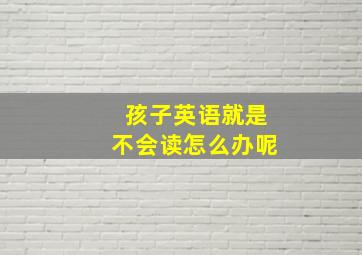 孩子英语就是
不会读怎么办呢